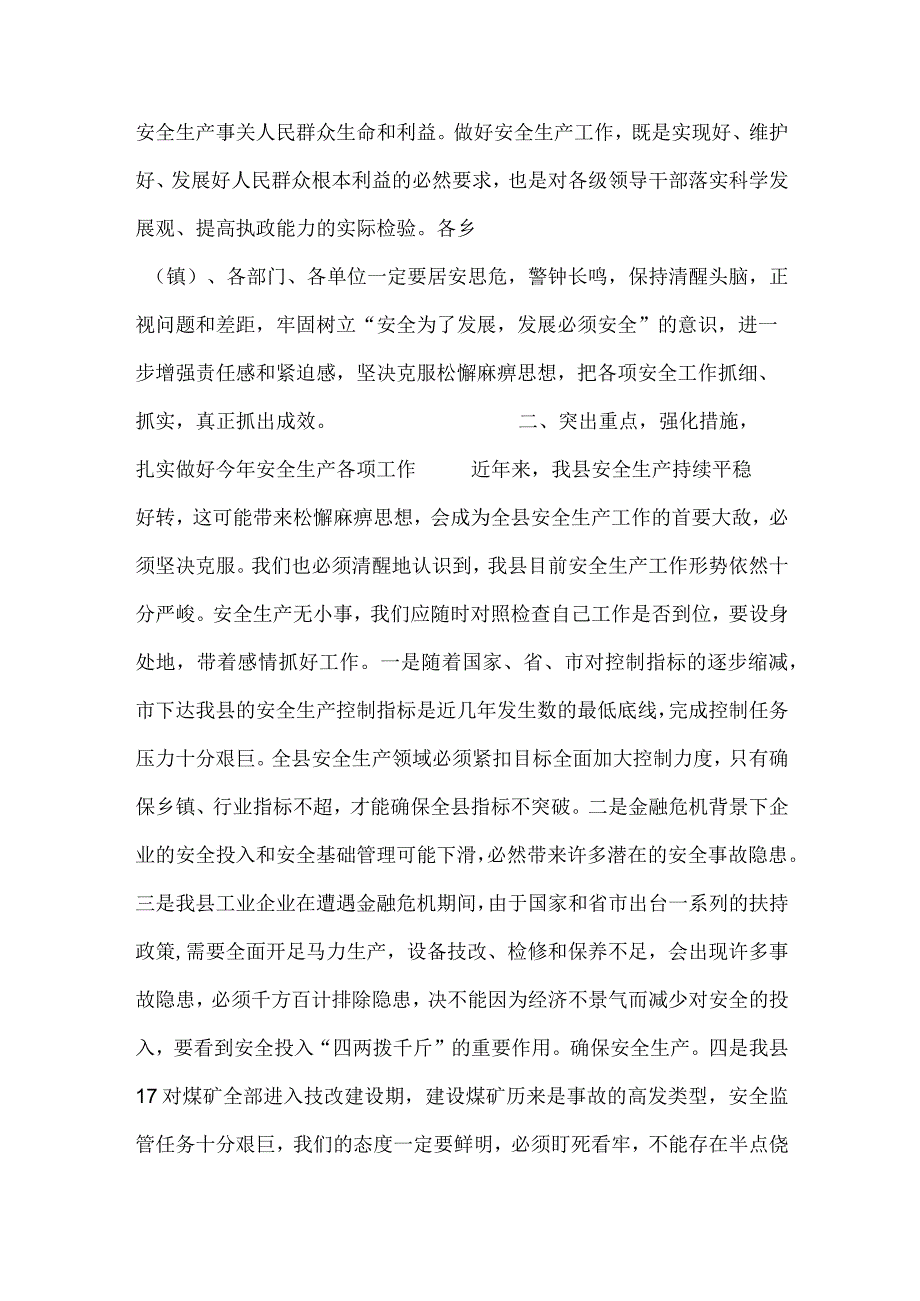 安全生产事关人民群众生命和利益。做好安全生产工作，既是实现好、维护好、发展好人民群众根本利益的必然要求，也是对各级领导干部落实科学发展观、提高执政能力的实际检验。各乡

（镇）、各部门、各单位一定要居安思危，警钟长鸣，保持清醒头脑，正视问题和差距，牢固树立“安全为了发展，发展必须安全”的意识，进一步增强责任感和紧迫感，坚决克服松懈麻痹思想，把各项安全工作抓细、抓实，真正抓出成效。 二、突出重点，强化措施，扎实做好今年安全生产各项工作 近年来，我县安全生产持续平稳好转，这可能带来松懈麻痹思想，会成为全县安全生产工作的首要大敌，必须坚决克服。我们也必须清醒地认识到，我县目前安全生产工作形势依然十分严峻。安全生产无小事，我们应随时对照检查自己工作是否到位，要设身处地，带着感情抓好工作。一是随着国家、省、市对控制指标的逐步缩减，市下达我县的安全生产控制指标是近几年发生数的最低底线，完成控制任务压力十分艰巨。全县安全生产领域必须紧扣目标全面加大控制力度，只有确保乡镇、行业指标不超，才能确保全县指标不突破。二是金融危机背景下企业的安全投入和安全基础管理可能下滑，必然带来许多潜在的安全事故隐患。三是我县工业企业在遭遇金融危机期间，由于国家和省市出台一系列的扶持政策，需要全面开足马力生产，设备技改、检修和保养不足，会出现许多事故隐患，必须千方百计排除隐患，决不能因为经济不景气而减少对安全的投入，要看到安全投入“四两拨千斤”的重要作用。确保安全生产。四是我县17对煤矿全部进入技改建设期，建设煤矿历来是事故的高发类型，安全监管任务十分艰巨，我们的态度一定要鲜明，必须盯死看牢，不能存在半点侥